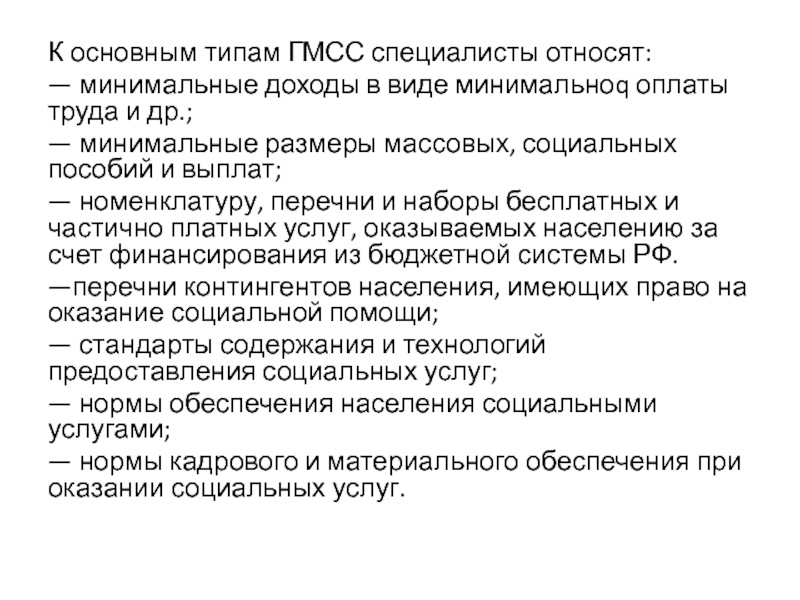 К основным типам ГМСС специалисты относят:
— минимальные доходы в виде минимальноq оплаты труда и др.;
— минимальные размеры массовых, социальных пособий и выплат;
— номенклатуру, перечни и наборы бесплатных и частично платных услуг, оказываемых населению за счет финансирования из бюджетной системы РФ.
—перечни контингентов населения, имеющих право на оказание социальной помощи;
— стандарты содержания и технологий предоставления социальных услуг;
— нормы обеспечения населения социальными услугами;
— нормы кадрового и материального обеспечения при оказании социальных услуг.